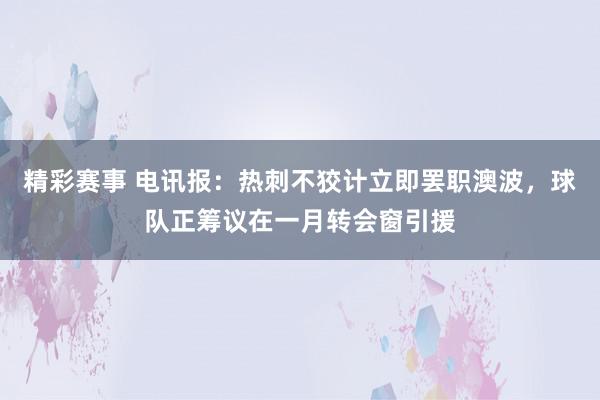 精彩赛事 电讯报：热刺不狡计立即罢职澳波，球队正筹议在一月转会窗引援